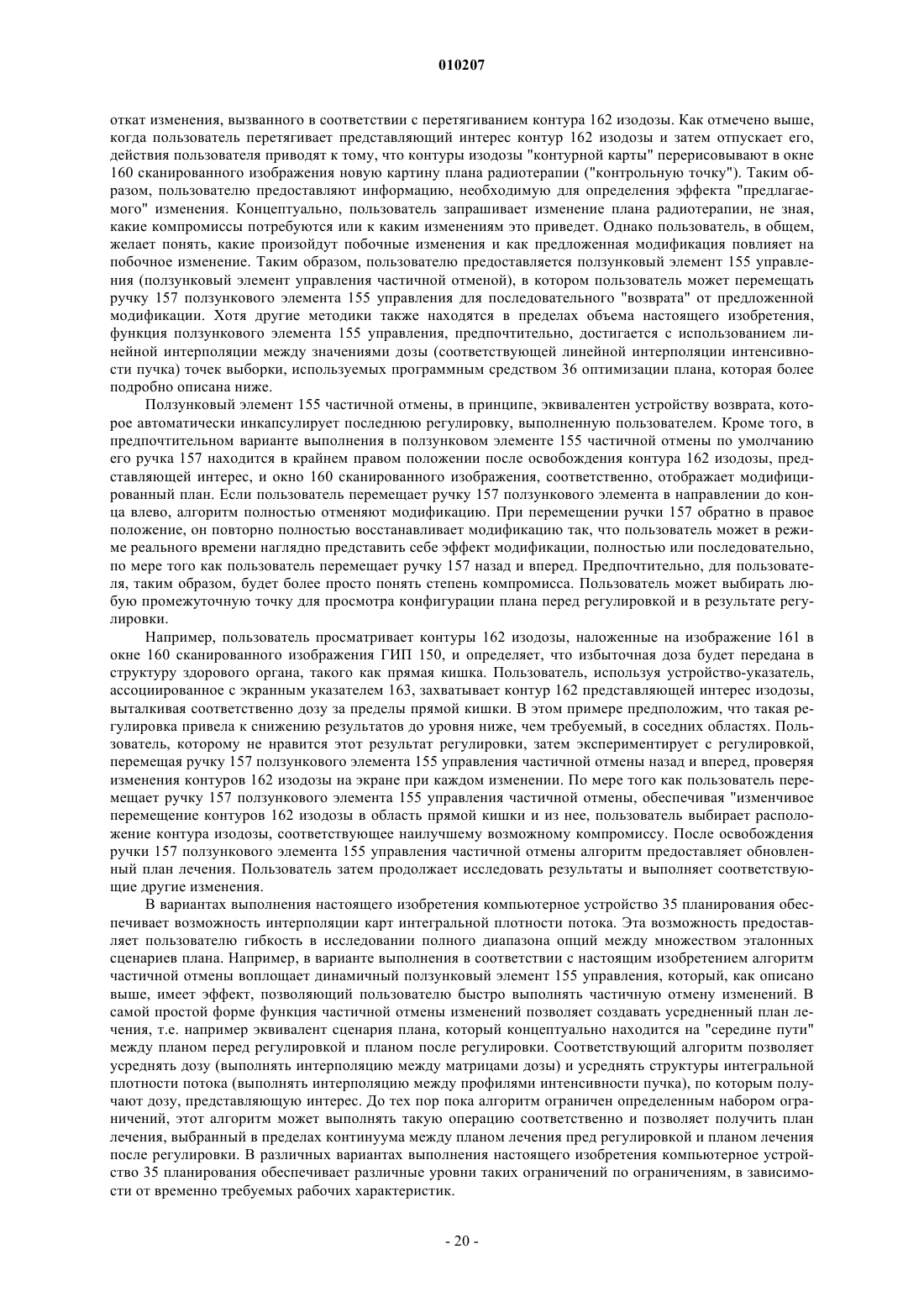 010207

откат изменения, вызванного в соответствии с перетягиванием контура 162 изодозы. Как отмечено выше, когда пользователь перетягивает представляющий интерес контур 162 изодозы и затем отпускает его, действия пользователя приводят к тому, что контуры изодозы "контурной карты" перерисовывают в окне 160 сканированного изображения новую картину плана радиотерапии ("контрольную точку"). Таким образом, пользователю предоставляют информацию, необходимую для определения эффекта "предлагаемого" изменения. Концептуально, пользователь запрашивает изменение плана радиотерапии, не зная, какие компромиссы потребуются или к каким изменениям это приведет. Однако пользователь, в общем, желает понять, какие произойдут побочные изменения и как предложенная модификация повлияет на побочное изменение. Таким образом, пользователю предоставляется ползунковый элемент 155 управления (ползунковый элемент управления частичной отменой), в котором пользователь может перемещать ручку 157 ползункового элемента 155 управления для последовательного "возврата" от предложенной модификации. Хотя другие методики также находятся в пределах объема настоящего изобретения, функция ползункового элемента 155 управления, предпочтительно, достигается с использованием линейной интерполяции между значениями дозы (соответствующей линейной интерполяции интенсивности пучка) точек выборки, используемых программным средством 36 оптимизации плана, которая более подробно описана ниже.

Ползунковый элемент 155 частичной отмены, в принципе, эквивалентен устройству возврата, которое автоматически инкапсулирует последнюю регулировку, выполненную пользователем. Кроме того, в предпочтительном варианте выполнения в ползунковом элементе 155 частичной отмены по умолчанию его ручка 157 находится в крайнем правом положении после освобождения контура 162 изодозы, представляющей интерес, и окно 160 сканированного изображения, соответственно, отображает модифицированный план. Если пользователь перемещает ручку 157 ползункового элемента в направлении до конца влево, алгоритм полностью отменяют модификацию. При перемещении ручки 157 обратно в правое положение, он повторно полностью восстанавливает модификацию так, что пользователь может в режиме реального времени наглядно представить себе эффект модификации, полностью или последовательно, по мере того как пользователь перемещает ручку 157 назад и вперед. Предпочтительно, для пользователя, таким образом, будет более просто понять степень компромисса. Пользователь может выбирать любую промежуточную точку для просмотра конфигурации плана перед регулировкой и в результате регулировки.

Например, пользователь просматривает контуры 162 изодозы, наложенные на изображение 161 в окне 160 сканированного изображения ГИП 150, и определяет, что избыточная доза будет передана в структуру здорового органа, такого как прямая кишка. Пользователь, используя устройство-указатель, ассоциированное с экранным указателем 163, захватывает контур 162 представляющей интерес изодозы, выталкивая соответственно дозу за пределы прямой кишки. В этом примере предположим, что такая регулировка привела к снижению результатов до уровня ниже, чем требуемый, в соседних областях. Пользователь, которому не нравится этот результат регулировки, затем экспериментирует с регулировкой, перемещая ручку 157 ползункового элемента 155 управления частичной отмены назад и вперед, проверяя изменения контуров 162 изодозы на экране при каждом изменении. По мере того как пользователь перемещает ручку 157 ползункового элемента 155 управления частичной отмены, обеспечивая "изменчивое перемещение контуров 162 изодозы в область прямой кишки и из нее, пользователь выбирает расположение контура изодозы, соответствующее наилучшему возможному компромиссу. После освобождения ручки 157 ползункового элемента 155 управления частичной отмены алгоритм предоставляет обновленный план лечения. Пользователь затем продолжает исследовать результаты и выполняет соответствующие другие изменения.

В вариантах выполнения настоящего изобретения компьютерное устройство 35 планирования обеспечивает возможность интерполяции карт интегральной плотности потока. Эта возможность предоставляет пользователю гибкость в исследовании полного диапазона опций между множеством эталонных сценариев плана. Например, в варианте выполнения в соответствии с настоящим изобретением алгоритм частичной отмены воплощает динамичный ползунковый элемент 155 управления, который, как описано выше, имеет эффект, позволяющий пользователю быстро выполнять частичную отмену изменений. В самой простой форме функция частичной отмены изменений позволяет создавать усредненный план лечения, т.е. например эквивалент сценария плана, который концептуально находится на "середине пути" между планом перед регулировкой и планом после регулировки. Соответствующий алгоритм позволяет усреднять дозу (выполнять интерполяцию между матрицами дозы) и усреднять структуры интегральной плотности потока (выполнять интерполяцию между профилями интенсивности пучка), по которым получают дозу, представляющую интерес. До тех пор пока алгоритм ограничен определенным набором ограничений, этот алгоритм может выполнять такую операцию соответственно и позволяет получить план лечения, выбранный в пределах континуума между планом лечения пред регулировкой и планом лечения после регулировки. В различных вариантах выполнения настоящего изобретения компьютерное устройство 35 планирования обеспечивает различные уровни таких ограничений по ограничениям, в зависимости от временно требуемых рабочих характеристик.

- 20 -